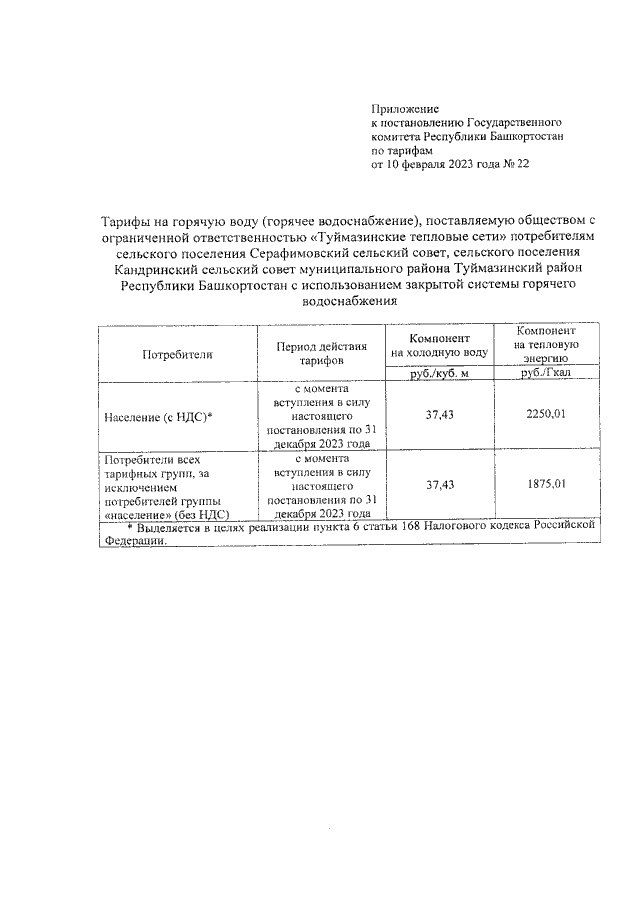 Приложение
к постановлению Государственного комитета Республики Башкортостан по тарифам
от 10 февраля 2023 года № 22

Тарифы на горячую воду (горячее водоснабжение), поставляемую обществом с ограниченной ответственностью «Туймазинские тепловые сети» потребителям сельского поселения Серафимовский сельский совет, сельского поселения Кандринский сельский совет муниципального района Туймазинский район Республики Башкортостан с использованием закрытой системы горячего водоснабжения

| Потребители | Период действия тарифов | Компонент на холодную воду | Компонент на тепловую энергию |
|---|---|---|---|
| | | руб./куб. м | руб./Гкал |
| Население (с НДС)* | с момента вступления в силу настоящего постановления по 31 декабря 2023 года | 37,43 | 2250,01 |
| Потребители всех тарифных групп, за исключением потребителей группы «население» (без НДС) | с момента вступления в силу настоящего постановления по 31 декабря 2023 года | 37,43 | 1875,01 |

* Выделяется в целях реализации пункта 6 статьи 168 Налогового кодекса Российской Федерации.